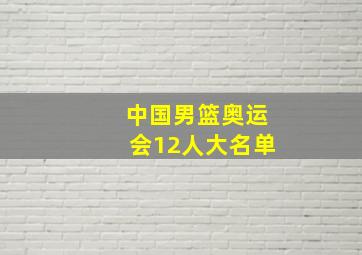 中国男篮奥运会12人大名单